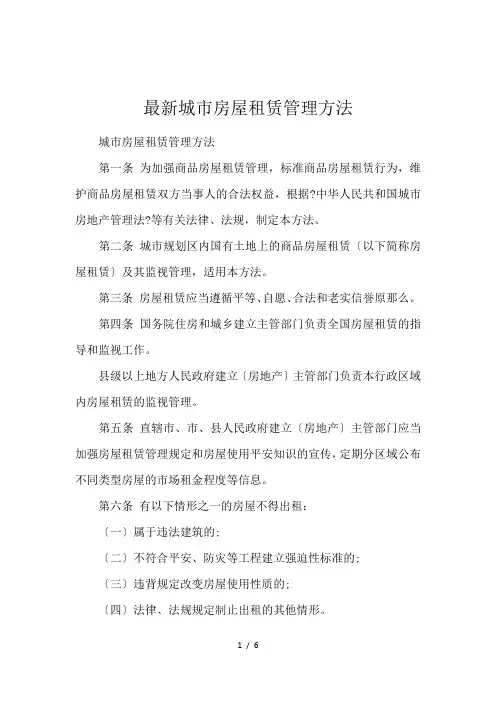 最新城市房屋租赁管理方法

城市房屋租赁管理方法

第一条 为加强商品房屋租赁管理，标准商品房屋租赁行为，维护商品房屋租赁双方当事人的合法权益，根据?中华人民共和国城市房地产管理法?等有关法律、法规，制定本方法。

第二条 城市规划区内国有土地上的商品房屋租赁〔以下简称房屋租赁〕及其监视管理，适用本方法。

第三条 房屋租赁应当遵循平等、自愿、合法和老实信誉原那么。

第四条 国务院住房和城乡建立主管部门负责全国房屋租赁的指导和监视工作。

县级以上地方人民政府建立〔房地产〕主管部门负责本行政区域内房屋租赁的监视管理。

第五条 直辖市、市、县人民政府建立〔房地产〕主管部门应当加强房屋租赁管理规定和房屋使用平安知识的宣传，定期分区域公布不同类型房屋的市场租金程度等信息。

第六条 有以下情形之一的房屋不得出租：

〔一〕属于违法建筑的；

〔二〕不符合平安、防灾等工程建立强迫性标准的；

〔三〕违背规定改变房屋使用性质的；

〔四〕法律、法规规定制止出租的其他情形。

1 / 6